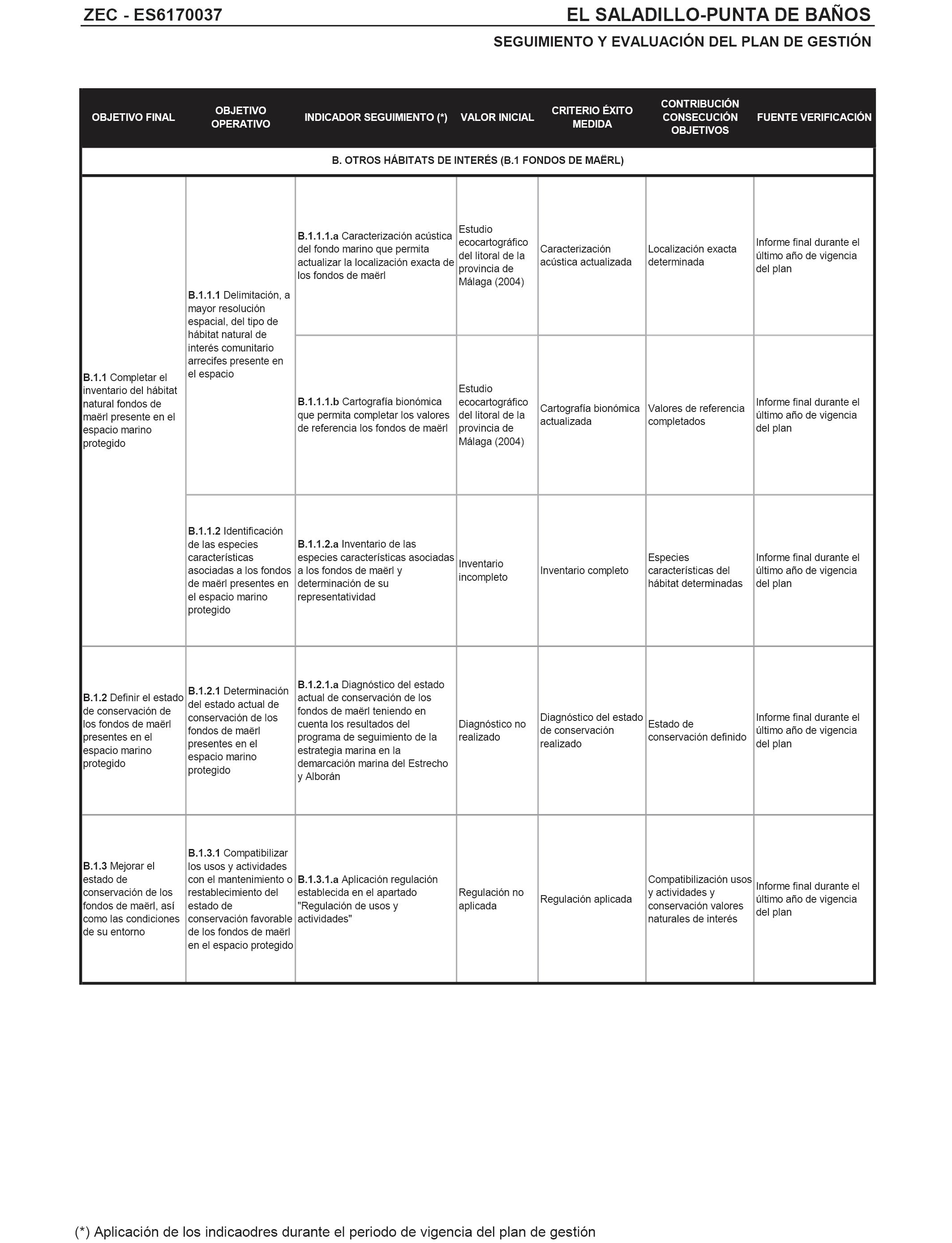 ZEC - ES6170037

EL SALADILLO-PUNTA DE BAÑOS

SEGUIMIENTO Y EVALUACIÓN DEL PLAN DE GESTIÓN

| OBJETIVO FINAL | OBJETIVO OPERATIVO | INDICADOR SEGUIMIENTO (*) | VALOR INICIAL | CRITERIO ÉXITO MEDIDA | CONTRIBUCIÓN CONSECUCIÓN OBJETIVOS | FUENTE VERIFICACIÓN |
|---|---|---|---|---|---|---|
| B. OTROS HÁBITATS DE INTERÉS (B.1 FONDOS DE MAËRL) | | | | | | |
| B.1.1 Completar el inventario del hábitat natural fondos de maërl presente en el espacio marino protegido | B.1.1.1 Delimitación, a mayor resolución espacial, del tipo de hábitat natural de interés comunitario arrecifes presente en el espacio | B.1.1.1.a Caracterización acústica del fondo marino que permita actualizar la localización exacta de los fondos de maërl | Estudio ecocartográfico del litoral de la provincia de Málaga (2004) | Caracterización acústica actualizada | Localización exacta determinada | Informe final durante el último año de vigencia del plan |
| | | B.1.1.1.b Cartografía bionómica que permita completar los valores de referencia los fondos de maërl | Estudio ecocartográfico del litoral de la provincia de Málaga (2004) | Cartografía bionómica actualizada | Valores de referencia completados | Informe final durante el último año de vigencia del plan |
| | B.1.1.2 Identificación de las especies características asociadas a los fondos de maërl presentes en el espacio marino protegido | B.1.1.2.a Inventario de las especies características asociadas a los fondos de maërl y determinación de su representatividad | Inventario incompleto | Inventario completo | Especies características del hábitat determinadas | Informe final durante el último año de vigencia del plan |
| B.1.2 Definir el estado de conservación de los fondos de maërl presentes en el espacio marino protegido | B.1.2.1 Determinación del estado actual de conservación de los fondos de maërl presentes en el espacio marino protegido | B.1.2.1.a Diagnóstico del estado actual de conservación de los fondos de maërl teniendo en cuenta los resultados del programa de seguimiento de la estrategia marina en la demarcación marina del Estrecho y Alborán | Diagnóstico no realizado | Diagnóstico del estado de conservación realizado | Estado de conservación definido | Informe final durante el último año de vigencia del plan |
| B.1.3 Mejorar el estado de conservación de los fondos de maërl, así como las condiciones de su entorno | B.1.3.1 Compatibilizar los usos y actividades con el mantenimiento o restablecimiento del estado de conservación favorable de los fondos de maërl en el espacio protegido | B.1.3.1.a Aplicación regulación establecida en el apartado "Regulación de usos y actividades" | Regulación no aplicada | Regulación aplicada | Compatibilización usos y actividades y conservación valores naturales de interés | Informe final durante el último año de vigencia del plan |

(*) Aplicación de los indicaodres durante el periodo de vigencia del plan de gestión